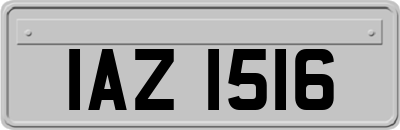 IAZ 1516